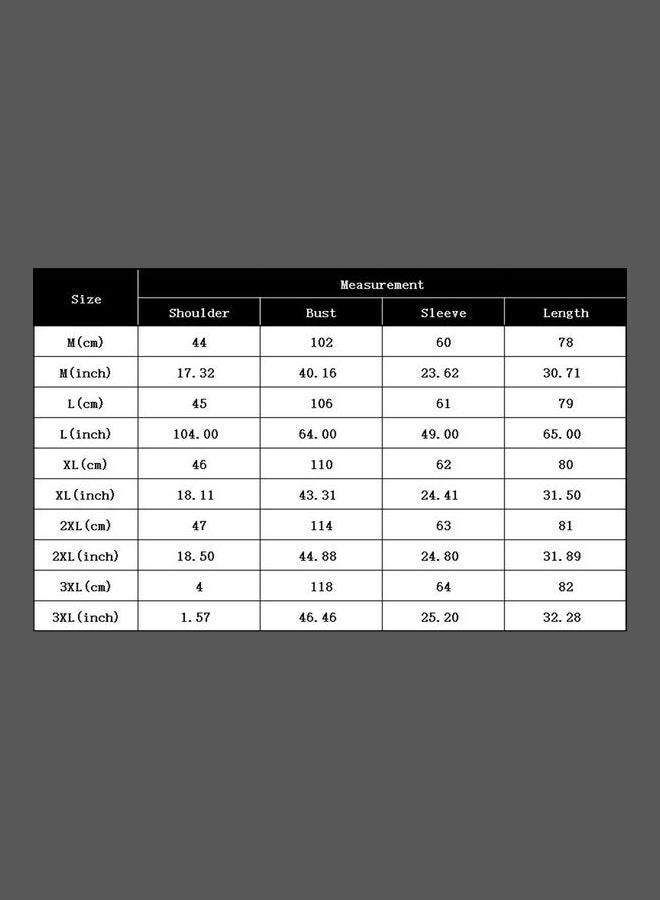 | Size | Measurement | | | |
|---|---|---|---|---|
| | Shoulder | Bust | Sleeve | Length |
| M(cm) | 44 | 102 | 60 | 78 |
| M(inch) | 17.32 | 40.16 | 23.62 | 30.71 |
| L(cm) | 45 | 106 | 61 | 79 |
| L(inch) | 104.00 | 64.00 | 49.00 | 65.00 |
| XL(cm) | 46 | 110 | 62 | 80 |
| XL(inch) | 18.11 | 43.31 | 24.41 | 31.50 |
| 2XL(cm) | 47 | 114 | 63 | 81 |
| 2XL(inch) | 18.50 | 44.88 | 24.80 | 31.89 |
| 3XL(cm) | 4 | 118 | 64 | 82 |
| 3XL(inch) | 1.57 | 46.46 | 25.20 | 32.28 |